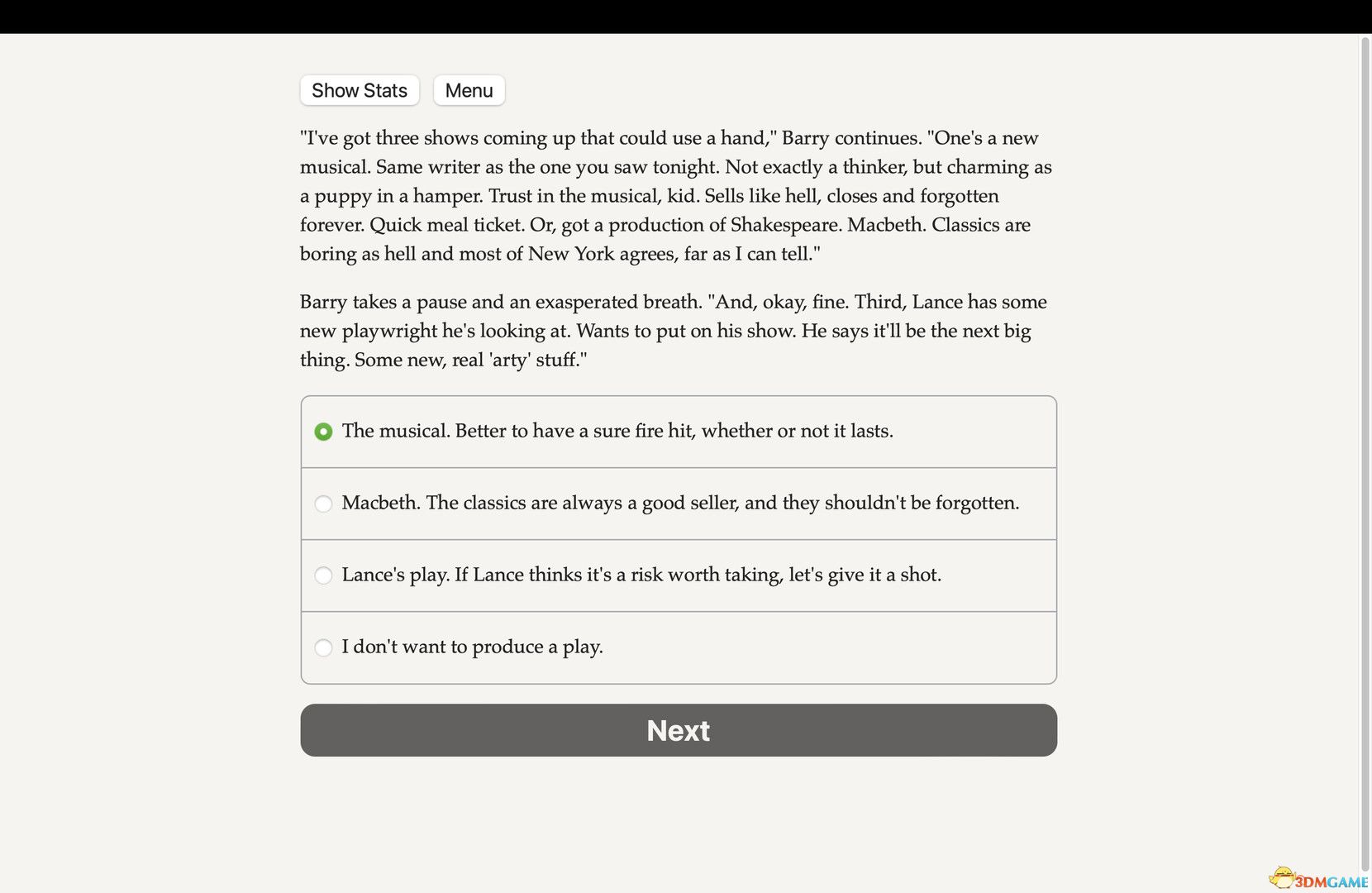 Show Stats Menu

"I've got three shows coming up that could use a hand," Barry continues. "One's a new musical. Same writer as the one you saw tonight. Not exactly a thinker, but charming as a puppy in a hamper. Trust in the musical, kid. Sells like hell, closes and forgotten forever. Quick meal ticket. Or, got a production of Shakespeare. Macbeth. Classics are boring as hell and most of New York agrees, far as I can tell."

Barry takes a pause and an exasperated breath. "And, okay, fine. Third, Lance has some new playwright he's looking at. Wants to put on his show. He says it'll be the next big thing. Some new, real 'arty' stuff."

The musical. Better to have a sure fire hit, whether or not it lasts.

Macbeth. The classics are always a good seller, and they shouldn't be forgotten.

Lance's play. If Lance thinks it's a risk worth taking, let's give it a shot.

I don't want to produce a play.

Next

3DMGAME